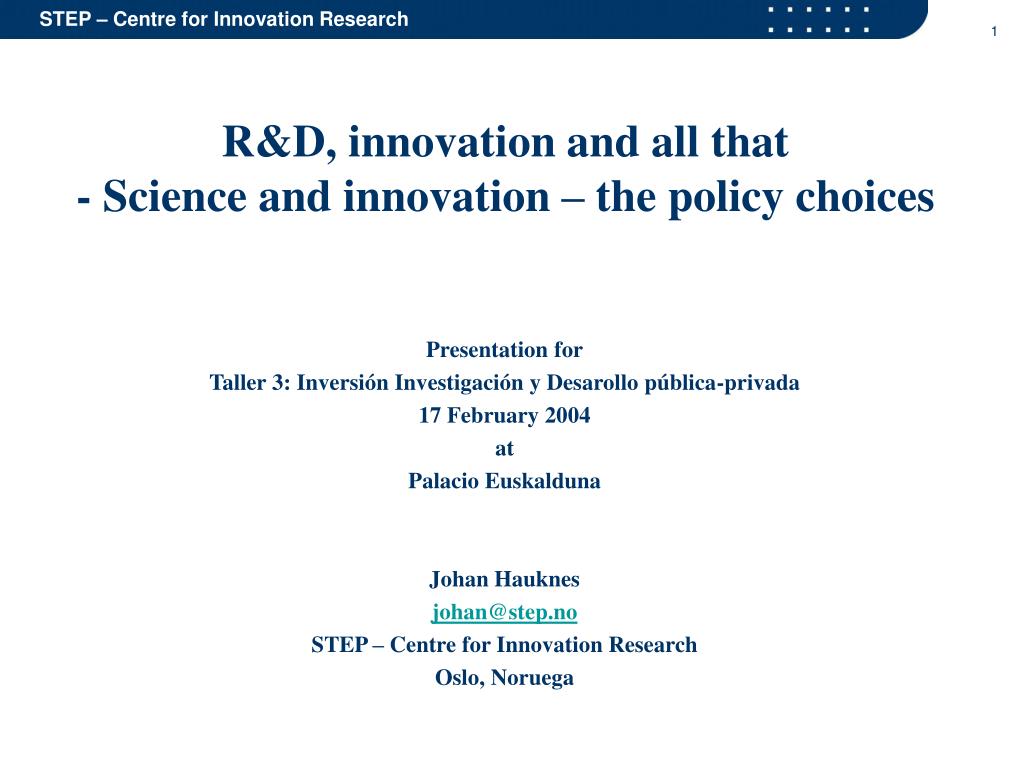 STEP – Centre for Innovation Research

1

R&D, innovation and all that
- Science and innovation – the policy choices

Presentation for
Taller 3: Inversión Investigación y Desarollo pública-privada
17 February 2004
at
Palacio Euskalduna

Johan Hauknes
johan@step.no
STEP – Centre for Innovation Research
Oslo, Noruega